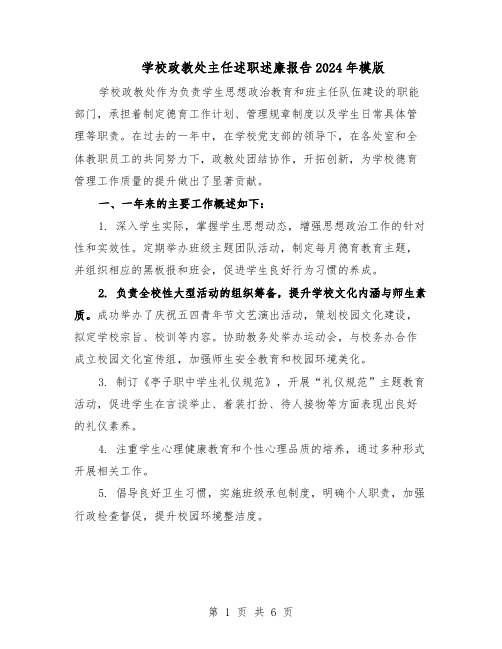 学校政教处主任述职述廉报告2024年模版

学校政教处作为负责学生思想政治教育和班主任队伍建设的职能部门，承担着制定德育工作计划、管理规章制度以及学生日常具体管理等职责。在过去的一年中，在学校党支部的领导下，在各处室和全体教职员工的共同努力下，政教处团结协作，开拓创新，为学校德育管理工作质量的提升做出了显著贡献。

一、一年来的主要工作概述如下：

1. 深入学生实际，掌握学生思想动态，增强思想政治工作的针对性和实效性。定期举办班级主题团队活动，制定每月德育教育主题，并组织相应的黑板报和班会，促进学生良好行为习惯的养成。

2. 负责全校性大型活动的组织筹备，提升学校文化内涵与师生素质。成功举办了庆祝五四青年节文艺演出活动，策划校园文化建设，拟定学校宗旨、校训等内容。协助教务处举办运动会，与校务办合作成立校园文化宣传组，加强师生安全教育和校园环境美化。

3. 制订《亭子职中学生礼仪规范》，开展“礼仪规范”主题教育活动，促进学生在言谈举止、着装打扮、待人接物等方面表现出良好的礼仪素养。

4. 注重学生心理健康教育和个性心理品质的培养，通过多种形式开展相关工作。

5. 倡导良好卫生习惯，实施班级承包制度，明确个人职责，加强行政检查督促，提升校园环境整洁度。

第 1 页 共 6 页